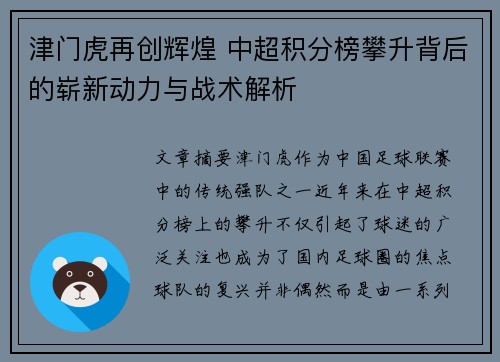 津门虎再创辉煌 中超积分榜攀升背后的崭新动力与战术解析

文章摘要津门虎作为中国足球联赛中的传统强队之一近年来在中超积分榜上的攀升不仅引起了球迷的广泛关注也成为了国内足球圈的焦点球队的复兴并非偶然而是由一系列